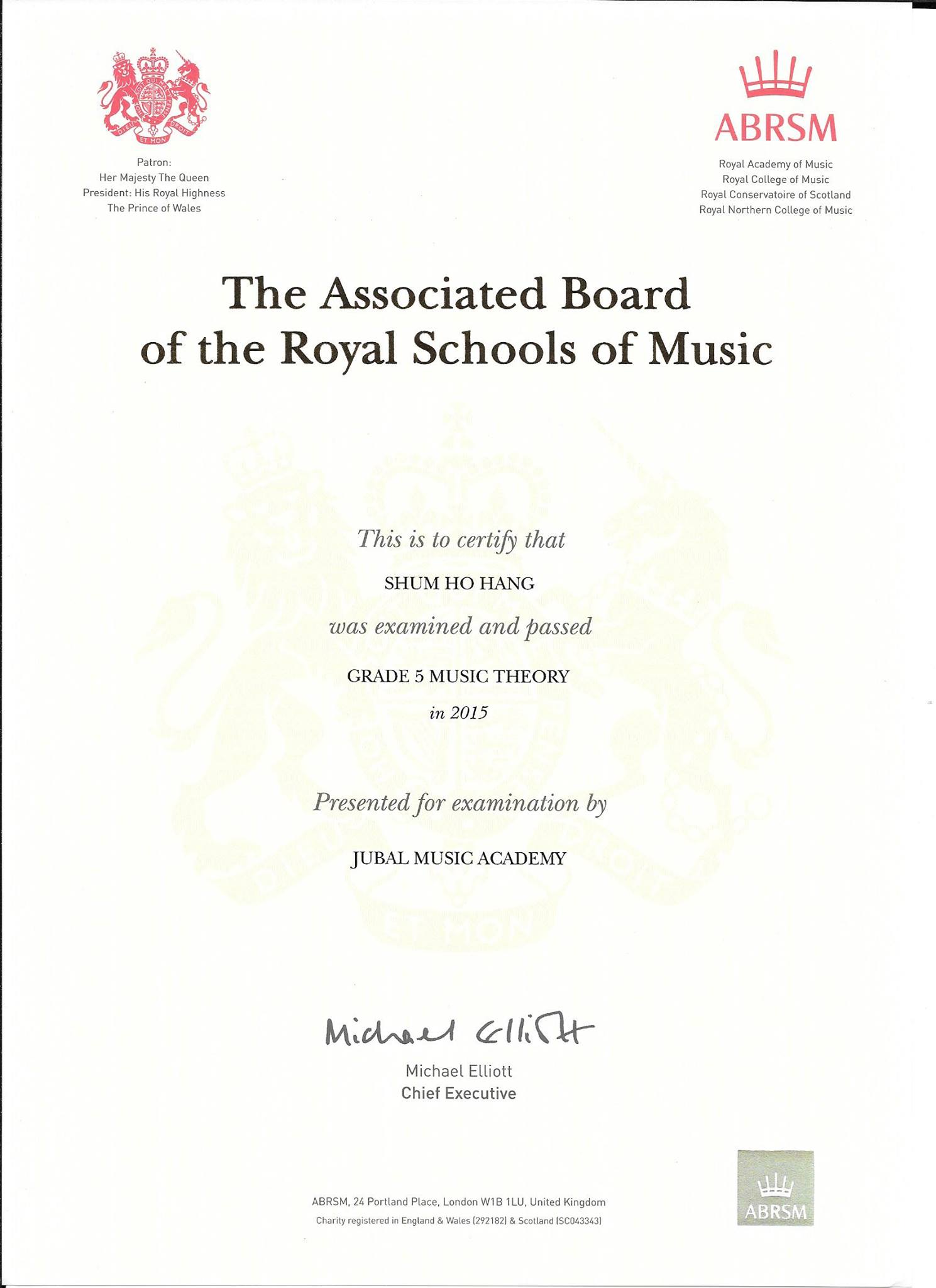 DIEU ET MON DROIT

Patron:
Her Majesty The Queen
President: His Royal Highness
The Prince of Wales

ABRSM

Royal Academy of Music
Royal College of Music
Royal Conservatoire of Scotland
Royal Northern College of Music

The Associated Board of the Royal Schools of Music

This is to certify that

SHUM HO HANG

was examined and passed

GRADE 5 MUSIC THEORY

in 2015

Presented for examination by

JUBAL MUSIC ACADEMY

Michael Elliott

Michael Elliott
Chief Executive

ABRSM, 24 Portland Place, London W1B 1LU, United Kingdom
Charity registered in England & Wales (292182) & Scotland (SC043343)

ABRSM